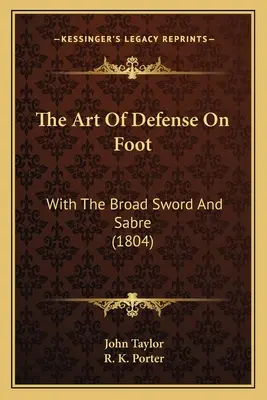 —KESSINGER'S LEGACY REPRINTS—

The Art Of Defense On Foot

With The Broad Sword And Sabre (1804)

John Taylor
R. K. Porter